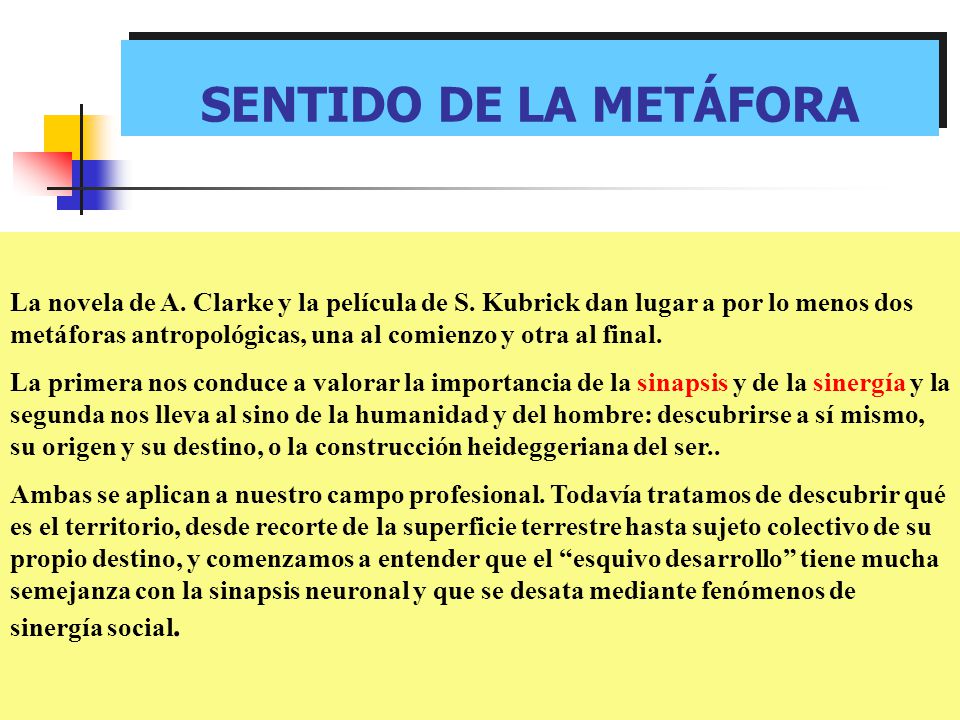 SENTIDO DE LA METÁFORA

La novela de A. Clarke y la película de S. Kubrick dan lugar a por lo menos dos metáforas antropológicas, una al comienzo y otra al final.

La primera nos conduce a valorar la importancia de la sinapsis y de la sinergía y la segunda nos lleva al sino de la humanidad y del hombre: descubrirse a sí mismo, su origen y su destino, o la construcción heideggeriana del ser..

Ambas se aplican a nuestro campo profesional. Todavía tratamos de descubrir qué es el territorio, desde recorte de la superficie terrestre hasta sujeto colectivo de su propio destino, y comenzamos a entender que el “esquivo desarrollo” tiene mucha semejanza con la sinapsis neuronal y que se desata mediante fenómenos de sinergía social.